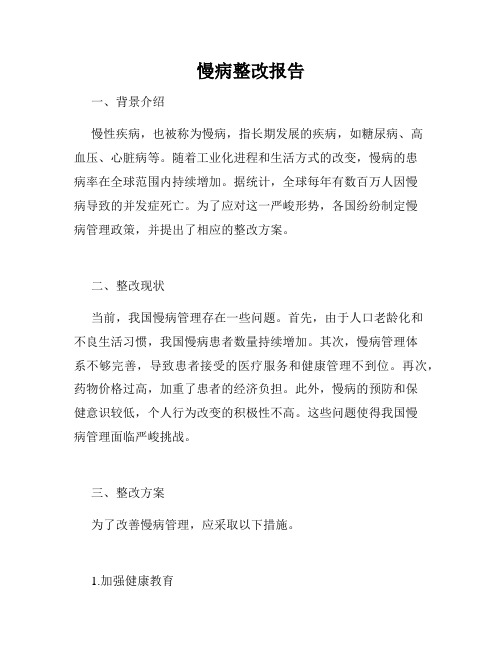 慢病整改报告

一、背景介绍

慢性疾病，也被称为慢病，指长期发展的疾病，如糖尿病、高血压、心脏病等。随着工业化进程和生活方式的改变，慢病的患病率在全球范围内持续增加。据统计，全球每年有数百万人因慢病导致的并发症死亡。为了应对这一严峻形势，各国纷纷制定慢病管理政策，并提出了相应的整改方案。

二、整改现状

当前，我国慢病管理存在一些问题。首先，由于人口老龄化和不良生活习惯，我国慢病患者数量持续增加。其次，慢病管理体系不够完善，导致患者接受的医疗服务和健康管理不到位。再次，药物价格过高，加重了患者的经济负担。此外，慢病的预防和保健意识较低，个人行为改变的积极性不高。这些问题使得我国慢病管理面临严峻挑战。

三、整改方案

为了改善慢病管理，应采取以下措施。

1.加强健康教育